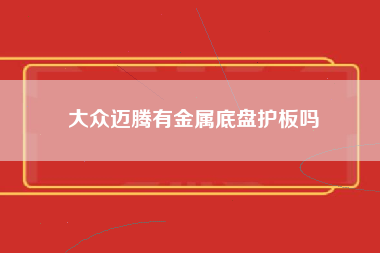 大众迈腾有金属底盘护板吗